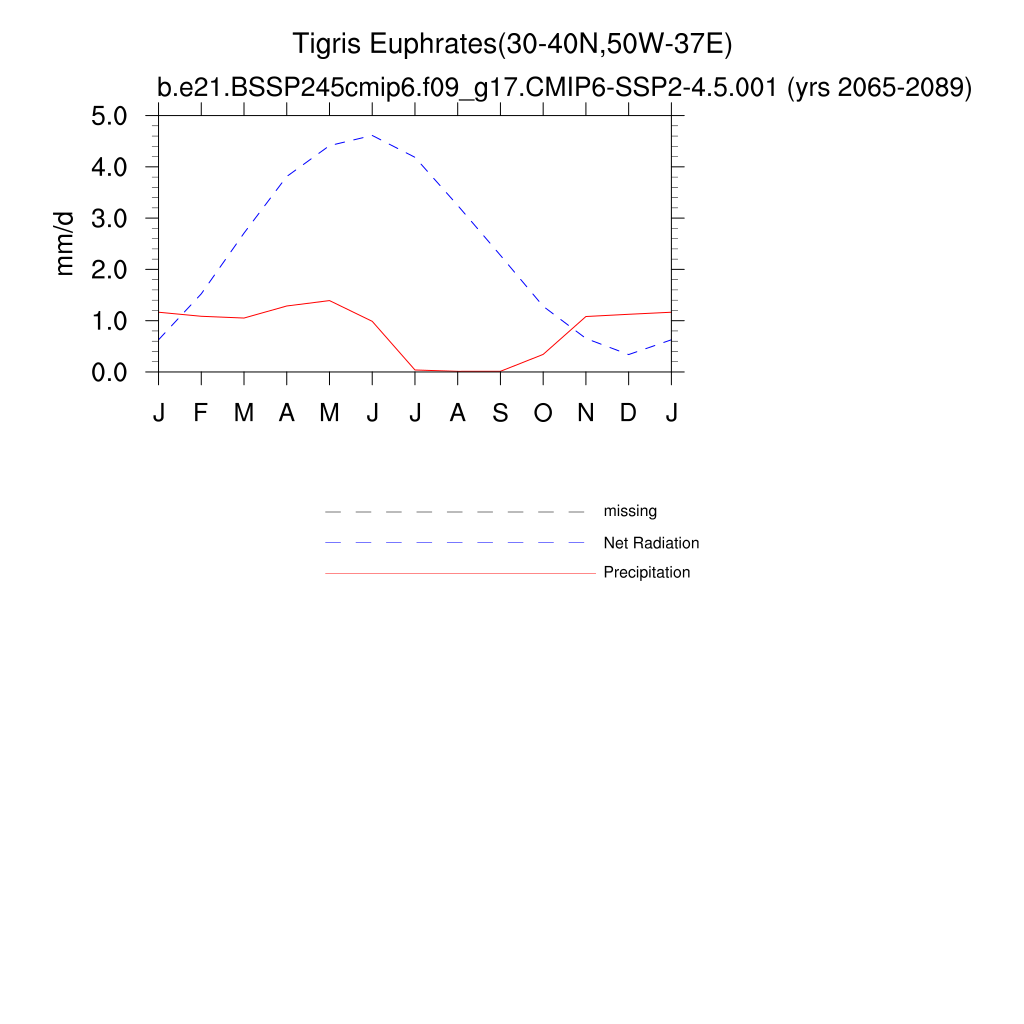 Tigris Euphrates(30-40N,50W-37E)
b.e21.BSSP245cmip6.f09_g17.CMIP6-SSP2-4.5.001 (yrs 2065-2089)

mm/d

5.0
4.0
3.0
2.0
1.0
0.0

J F M A M J J A S O N D J

missing
Net Radiation
Precipitation